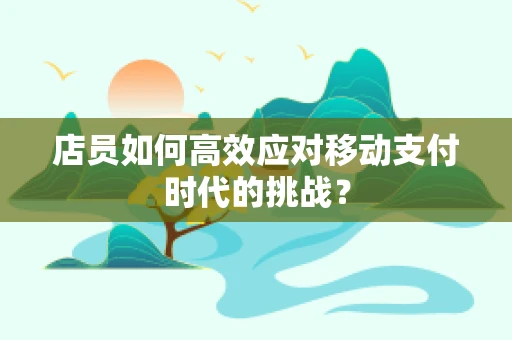 店员如何高效应对移动支付时代的挑战？